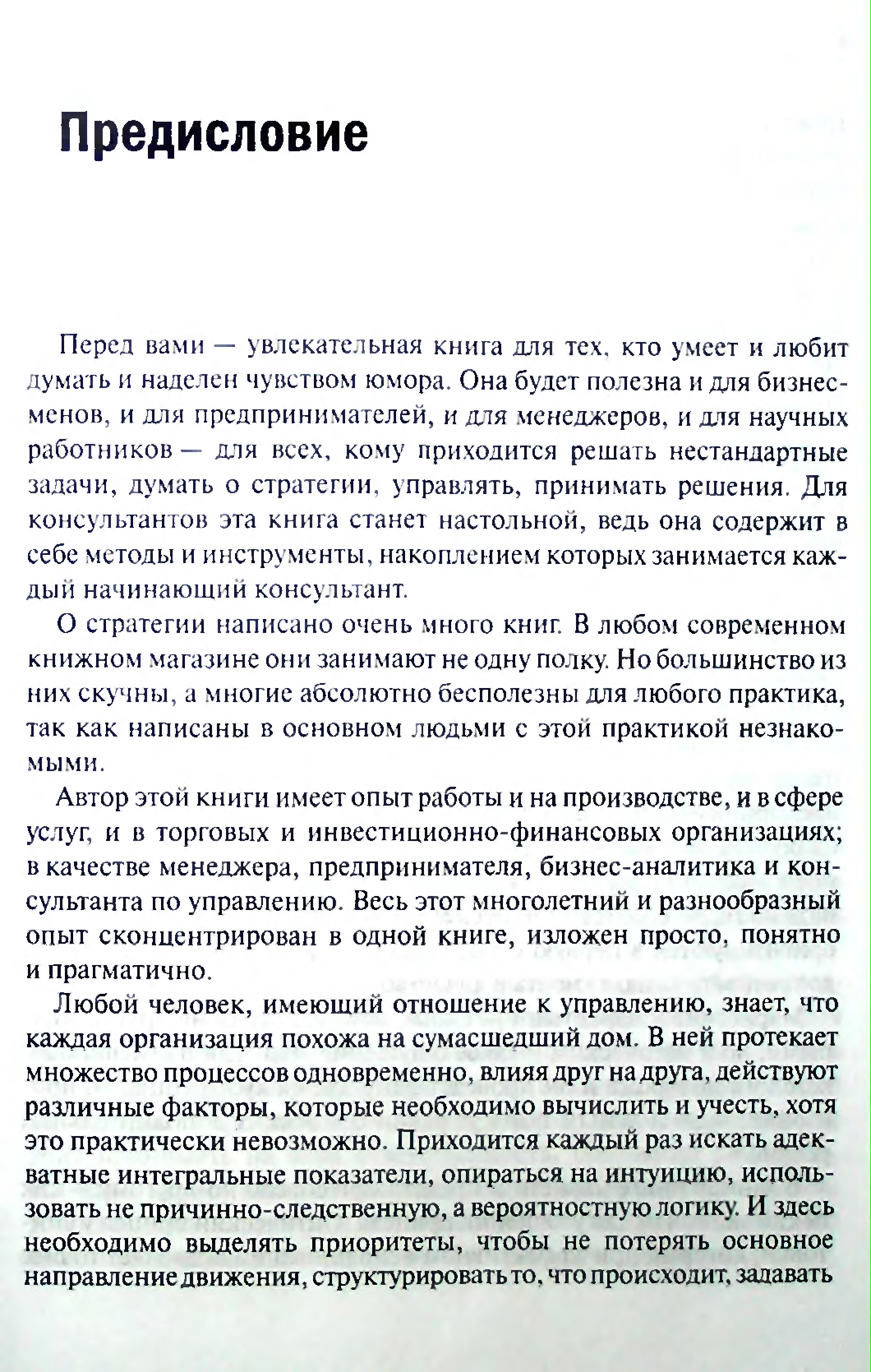 Предисловие

Перед вами — увлекательная книга для тех, кто умеет и любит думать и наделен чувством юмора. Она будет полезна и для бизнесменов, и для предпринимателей, и для менеджеров, и для научных работников — для всех, кому приходится решать нестандартные задачи, думать о стратегии, управлять, принимать решения. Для консультантов эта книга станет настольной, ведь она содержит в себе методы и инструменты, накоплением которых занимается каждый начинающий консультант.

О стратегии написано очень много книг. В любом современном книжном магазине они занимают не одну полку. Но большинство из них скучны, а многие абсолютно бесполезны для любого практика, так как написаны в основном людьми с этой практикой незнакомыми.

Автор этой книги имеет опыт работы и на производстве, и в сфере услуг, и в торговых и инвестиционно-финансовых организациях; в качестве менеджера, предпринимателя, бизнес-аналитика и консультанта по управлению. Весь этот многолетний и разнообразный опыт сконцентрирован в одной книге, изложен просто, понятно и прагматично.

Любой человек, имеющий отношение к управлению, знает, что каждая организация похожа на сумасшедший дом. В ней протекает множество процессов одновременно, влияя друг на друга, действуют различные факторы, которые необходимо вычислить и учесть, хотя это практически невозможно. Приходится каждый раз искать адекватные интегральные показатели, опираться на интуицию, использовать не причинно-следственную, а вероятностную логику. И здесь необходимо выделять приоритеты, чтобы не потерять основное направление движения, структурировать то, что происходит, задавать